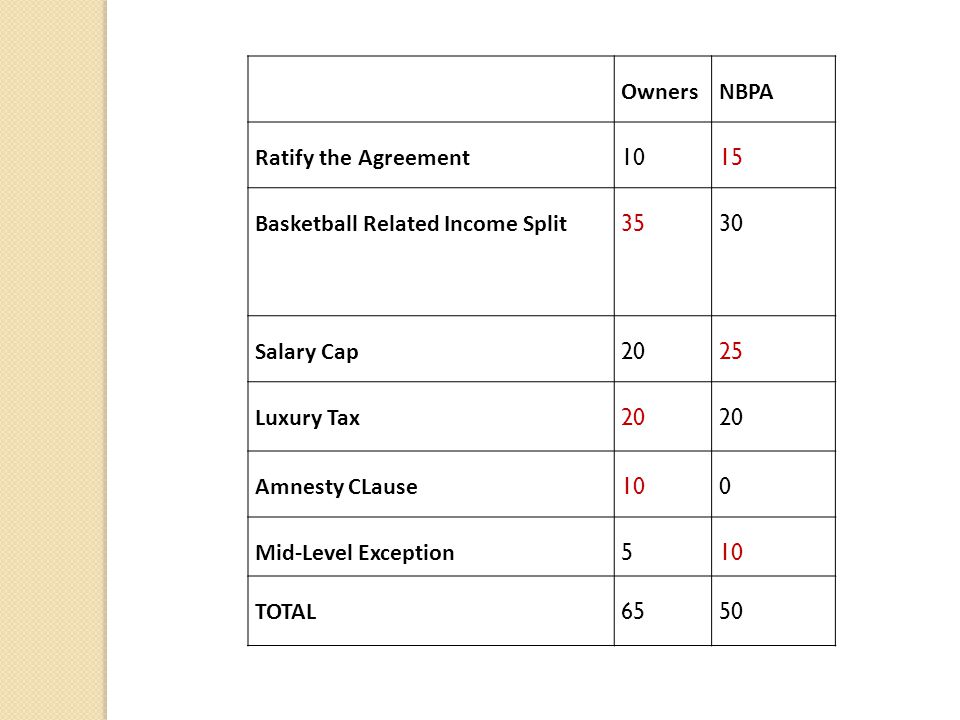 | | Owners | NBPA |
|---|---|---|
| Ratify the Agreement | 10 | 15 |
| Basketball Related Income Split | 35 | 30 |
| Salary Cap | 20 | 25 |
| Luxury Tax | 20 | 20 |
| Amnesty CLause | 10 | 0 |
| Mid-Level Exception | 5 | 10 |
| TOTAL | 65 | 50 |